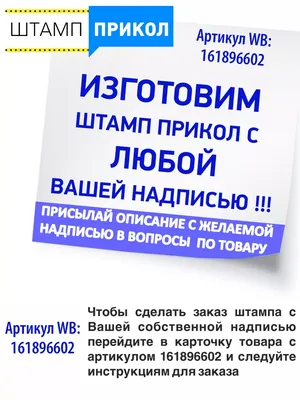 ШТАМП ПРИКОЛ

Артикул WB: 161896602

ИЗГОТОВИМ ШТАМП ПРИКОЛ С ЛЮБОЙ ВАШЕЙ НАДПИСЬЮ !!!

ПРИСЫЛАЙ ОПИСАНИЕ С ЖЕЛАЕМОЙ НАДПИСЬЮ В ВОПРОСЫ ПО ТОВАРУ

Артикул WB: 161896602

Чтобы сделать заказ штампа с Вашей собственной надписью перейдите в карточку товара с артикулом 161896602 и следуйте инструкциям для заказа